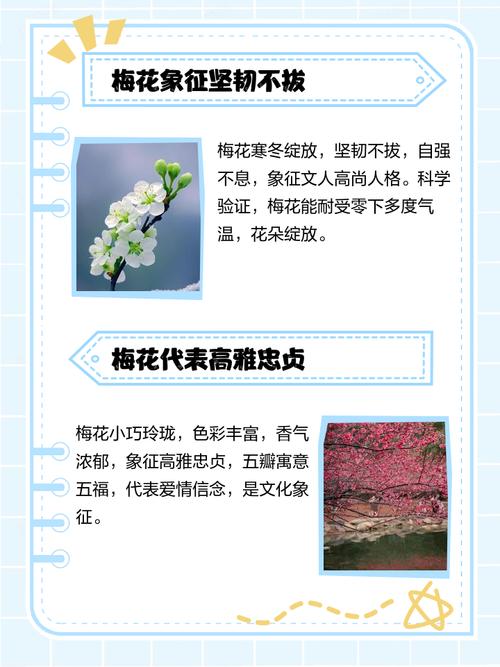 梅花象征坚韧不拔

梅花寒冬绽放，坚韧不拔，自强不息，象征文人高尚人格。科学验证，梅花能耐受零下多度气温，花朵绽放。

梅花代表高雅忠贞

梅花小巧玲珑，色彩丰富，香气浓郁，象征高雅忠贞，五瓣寓意五福，代表爱情信念，是文化象征。